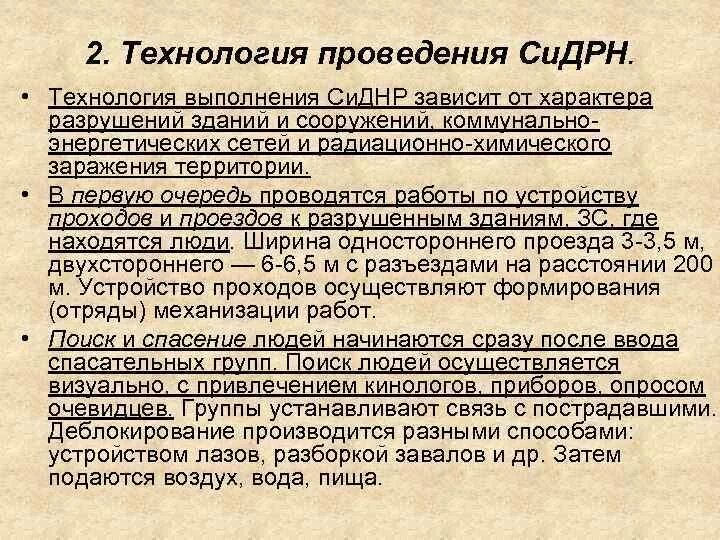 2. Технология проведения СиДРН.

• Технология выполнения СиДНР зависит от характера разрушений зданий и сооружений, коммунально-энергетических сетей и радиационно-химического заражения территории.

• В первую очередь проводятся работы по устройству проходов и проездов к разрушенным зданиям, ЗС, где находятся люди. Ширина одностороннего проезда 3-3,5 м, двухстороннего — 6-6,5 м с разъездами на расстоянии 200 м. Устройство проходов осуществляют формирования (отряды) механизации работ.

• Поиск и спасение людей начинаются сразу после ввода спасательных групп. Поиск людей осуществляется визуально, с привлечением кинологов, приборов, опросом очевидцев. Группы устанавливают связь с пострадавшими. Деблокирование производится разными способами: устройством лазов, разборкой завалов и др. Затем подаются воздух, вода, пища.